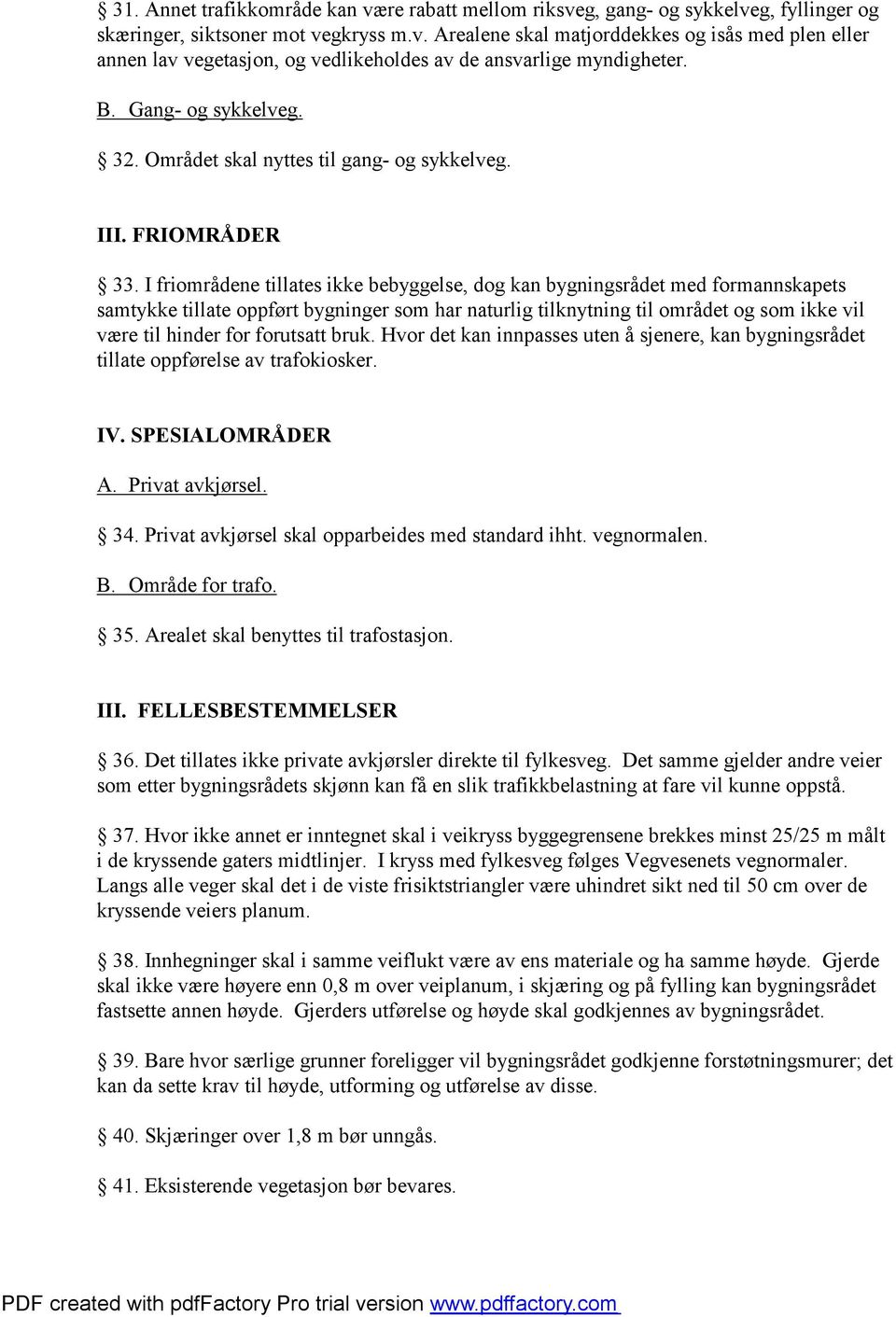 § 31. Annet trafikkområde kan være rabatt mellom riksveg, gang- og sykkelveg, fyllinger og skæringer, siktsoner mot vegkryss m.v. Arealene skal matjorddekkes og isås med plen eller annen lav vegetasjon, og vedlikeholdes av de ansvarlige myndigheter.

B. Gang- og sykkelveg.

§ 32. Området skal nyttes til gang- og sykkelveg.

III. FRIOMRÅDER

§ 33. I friområdene tillates ikke bebyggelse, dog kan bygningsrådet med formannskapets samtykke tillate oppført bygninger som har naturlig tilknytning til området og som ikke vil være til hinder for forutsatt bruk. Hvor det kan innpasses uten å sjenere, kan bygningsrådet tillate oppførelse av trafokiosker.

IV. SPESIALOMRÅDER

A. Privat avkjørsel.

§ 34. Privat avkjørsel skal opparbeides med standard ihht. vegnormalen.

B. Område for trafo.

§ 35. Arealet skal benyttes til trafostasjon.

III. FELLESBESTEMMELSER

§ 36. Det tillates ikke private avkjørsler direkte til fylkesveg. Det samme gjelder andre veier som etter bygningsrådets skjønn kan få en slik trafikkbelastning at fare vil kunne oppstå.

§ 37. Hvor ikke annet er inntegnet skal i veikryss byggegrensene brekkes minst 25/25 m målt i de kryssende gaters midtlinjer. I kryss med fylkesveg følges Vegvesenets vegnormaler. Langs alle veger skal det i de viste frisiktstriangler være uhindret sikt ned til 50 cm over de kryssende veiers planum.

§ 38. Innhegninger skal i samme veiflukt være av ens materiale og ha samme høyde. Gjerde skal ikke være høyere enn 0,8 m over veiplanum, i skjæring og på fylling kan bygningsrådet fastsette annen høyde. Gjerders utførelse og høyde skal godkjennes av bygningsrådet.

§ 39. Bare hvor særlige grunner foreligger vil bygningsrådet godkjenne forstøtningsmurer; det kan da sette krav til høyde, utforming og utførelse av disse.

§ 40. Skjæringer over 1,8 m bør unngås.

§ 41. Eksisterende vegetasjon bør bevares.

PDF created with pdfFactory Pro trial version www.pdffactory.com